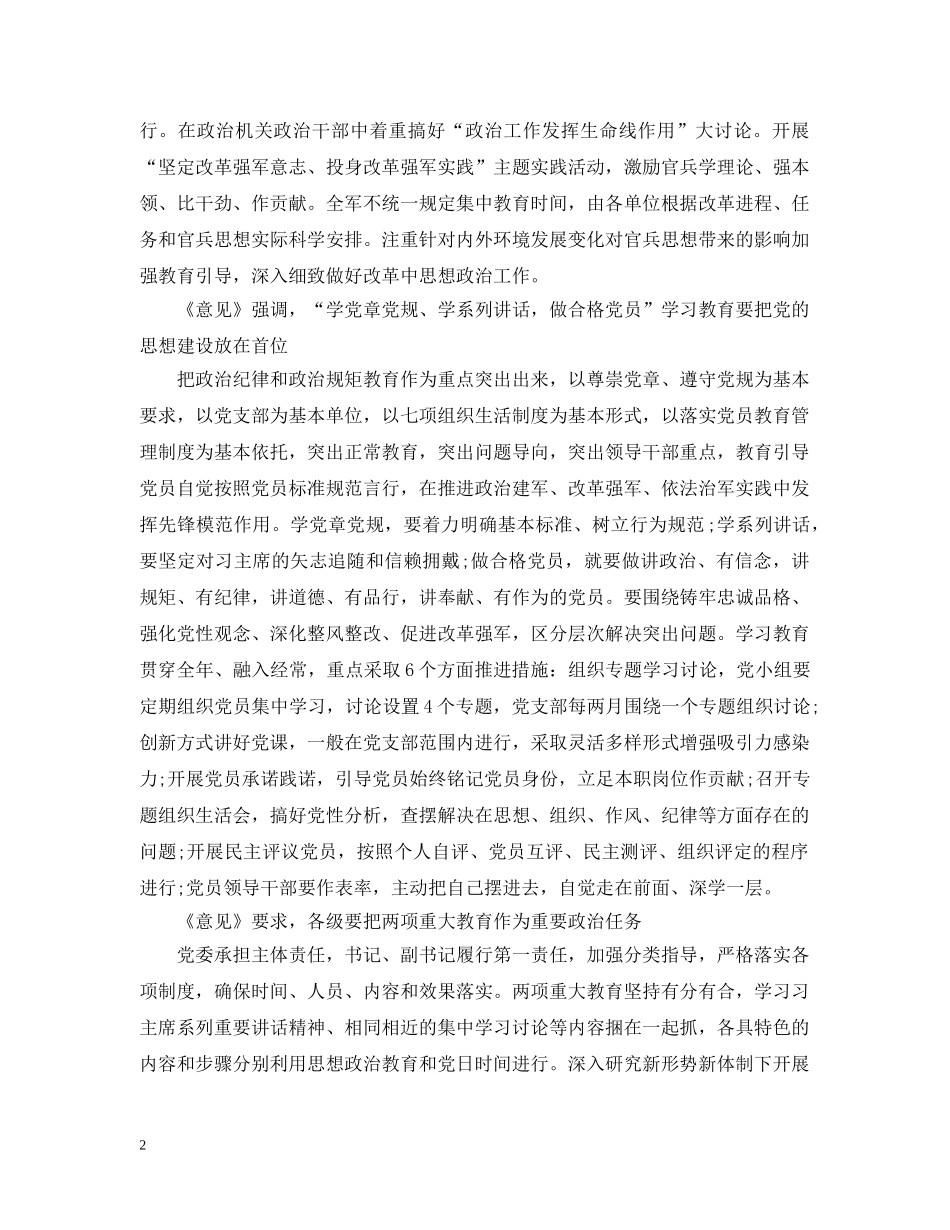 行。在政治机关政治干部中着重搞好“政治工作发挥生命线作用”大讨论。开展“坚定改革强军意志、投身改革强军实践”主题实践活动，激励官兵学理论、强本领、比干劲、作贡献。全军不统一规定集中教育时间，由各单位根据改革进程、任务和官兵思想实际科学安排。注重针对内外环境发展变化对官兵思想带来的影响加强教育引导，深入细致做好改革中思想政治工作。

《意见》强调，“学党章党规、学系列讲话，做合格党员”学习教育要把党的思想建设放在首位

把政治纪律和政治规矩教育作为重点突出出来，以尊崇党章、遵守党规为基本要求，以党支部为基本单位，以七项组织生活制度为基本形式，以落实党员教育管理制度为基本依托，突出正常教育，突出问题导向，突出领导干部重点，教育引导党员自觉按照党员标准规范言行，在推进政治建军、改革强军、依法治军实践中发挥先锋模范作用。学党章党规，要着力明确基本标准、树立行为规范;学系列讲话，要坚定对习主席的矢志追随和信赖拥戴;做合格党员，就要做讲政治、有信念，讲规矩、有纪律，讲道德、有品行，讲奉献、有作为的党员。要围绕铸牢忠诚品格、强化党性观念、深化整风整改、促进改革强军，区分层次解决突出问题。学习教育贯穿全年、融入经常，重点采取6个方面推进措施：组织专题学习讨论，党小组要定期组织党员集中学习，讨论设置4个专题，党支部每两月围绕一个专题组织讨论;创新方式讲好党课，一般在党支部范围内进行，采取灵活多样形式增强吸引力感染力;开展党员承诺践诺，引导党员始终铭记党员身份，立足本职岗位作贡献;召开专题组织生活会，搞好党性分析，查摆解决在思想、组织、作风、纪律等方面存在的问题;开展民主评议党员，按照个人自评、党员互评、民主测评、组织评定的程序进行;党员领导干部要作表率，主动把自己摆进去，自觉走在前面、深学一层。

《意见》要求，各级要把两项重大教育作为重要政治任务

党委承担主体责任，书记、副书记履行第一责任，加强分类指导，严格落实各项制度，确保时间、人员、内容和效果落实。两项重大教育坚持有分有合，学习习主席系列重要讲话精神、相同相近的集中学习讨论等内容捆在一起抓，各具特色的内容和步骤分别利用思想政治教育和党日时间进行。深入研究新形势新体制下开展

2